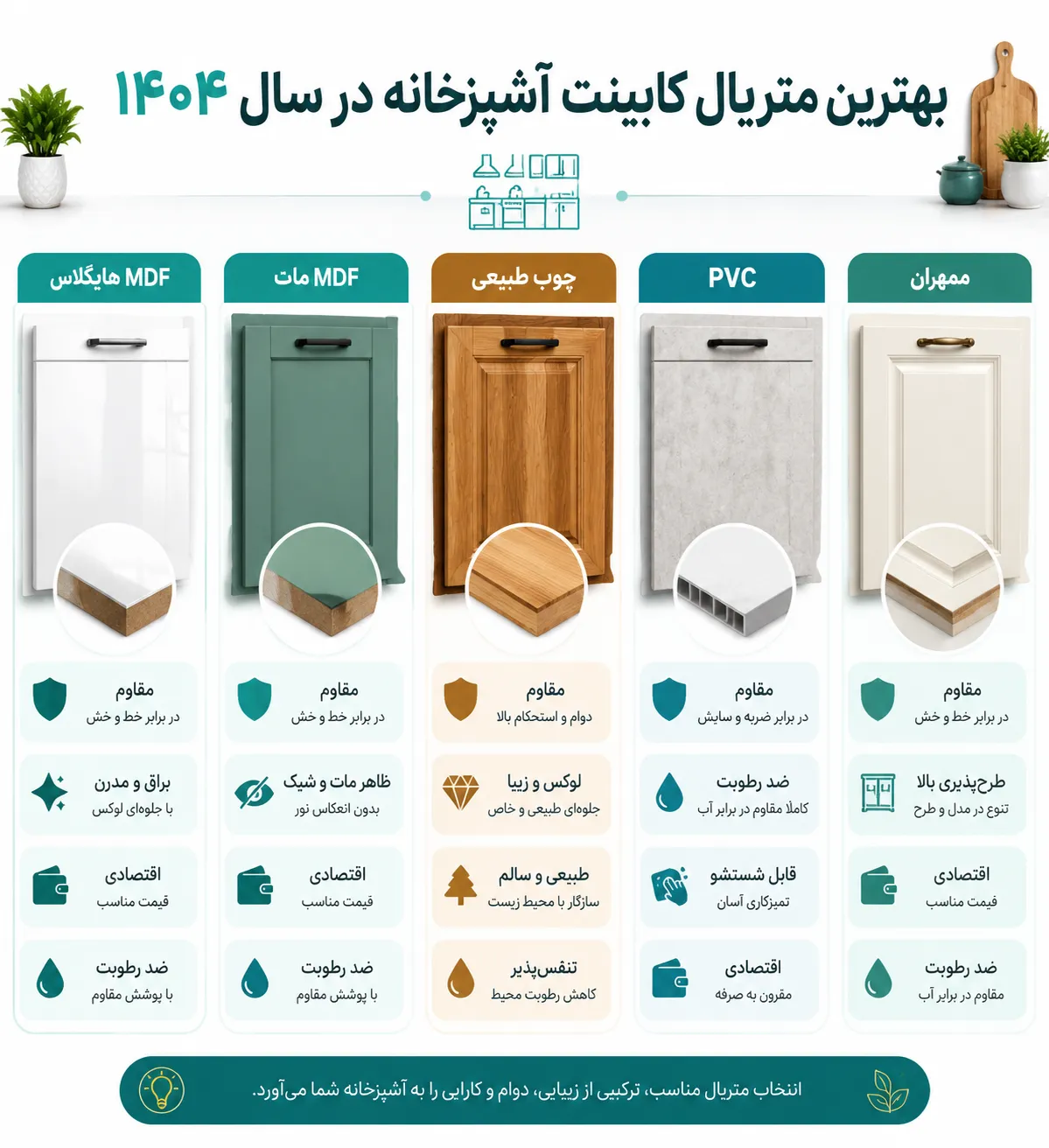 بهترین متریال کابینت آشپزخانه در سال ۱۴۰۴

ممهران

مقاوم
در برابر خط و خش

طرح‌پذیری بالا
تنوع در مدل و طرح

اقتصادی
قیمت مناسب

ضد رطوبت
مقاوم در برابر آب

PVC

مقاوم
در برابر ضربه و سایش

ضد رطوبت
کاملاً مقاوم در برابر آب

قابل شستشو
تمیزکاری آسان

اقتصادی
مقرون به صرفه

چوب طبیعی

مقاوم
دوام و استحکام بالا

لوکس و زیبا
جلوه‌ای طبیعی و خاص

طبیعی و سالم
سازگار با محیط زیست

تنفس‌پذیر
کاهش رطوبت محیط

MDF مات

مقاوم
در برابر خط و خش

ظاهر مات و شیک
بدون انعکاس نور

اقتصادی
قیمت مناسب

ضد رطوبت
با پوشش مقاوم

MDF هایگلاس

مقاوم
در برابر خط و خش

براق و مدرن
با جلوه‌ای لوکس

اقتصادی
قیمت مناسب

ضد رطوبت
با پوشش مقاوم

انتخاب متریال مناسب، ترکیبی از زیبایی، دوام و کارایی را به آشپزخانه شما می‌آورد.